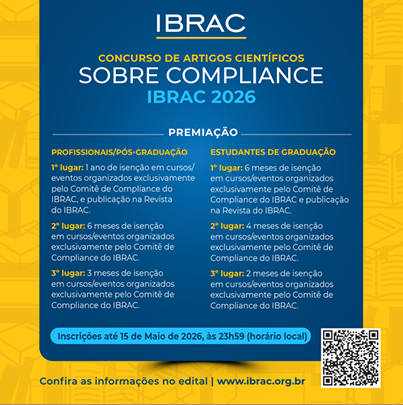 IBRAC

CONCURSO DE ARTIGOS CIENTÍFICOS
SOBRE COMPLIANCE
IBRAC 2026

PREMIAÇÃO

PROFISSIONAIS/PÓS-GRADUAÇÃO

1º lugar: 1 ano de isenção em cursos/eventos organizados exclusivamente pelo Comitê de Compliance do IBRAC, e publicação na Revista do IBRAC.

2º lugar: 6 meses de isenção em cursos/eventos organizados exclusivamente pelo Comitê de Compliance do IBRAC.

3º lugar: 3 meses de isenção em cursos/eventos organizados exclusivamente pelo Comitê de Compliance do IBRAC.

ESTUDANTES DE GRADUAÇÃO

1º lugar: 6 meses de isenção em cursos/eventos organizados exclusivamente pelo Comitê de Compliance do IBRAC e publicação na Revista do IBRAC.

2º lugar: 4 meses de isenção em cursos/eventos organizados exclusivamente pelo Comitê de Compliance do IBRAC.

3º lugar: 2 meses de isenção em cursos/eventos organizados exclusivamente pelo Comitê de Compliance do IBRAC.

Inscrições até 15 de Maio de 2026, às 23h59 (horário local)

Confira as informações no edital | www.ibrac.org.br